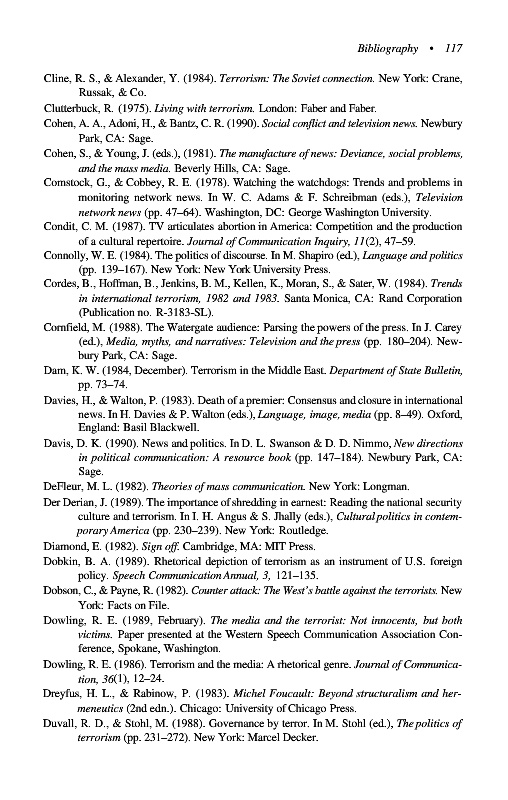 Bibliography • 117

Cline, R. S., & Alexander, Y. (1984). Terrorism: The Soviet connection. New York: Crane, Russak, & Co.

Clutterbuck, R. (1975). Living with terrorism. London: Faber and Faber.

Cohen, A. A., Adoni, H., & Bantz, C. R. (1990). Social conflict and television news. Newbury Park, CA: Sage.

Cohen, S., & Young, J. (eds.), (1981). The manufacture of news: Deviance, social problems, and the mass media. Beverly Hills, CA: Sage.

Comstock, G., & Cobbey, R. E. (1978). Watching the watchdogs: Trends and problems in monitoring network news. In W. C. Adams & F. Schreibman (eds.), Television network news (pp. 47–64). Washington, DC: George Washington University.

Condit, C. M. (1987). TV articulates abortion in America: Competition and the production of a cultural repertoire. Journal of Communication Inquiry, 11(2), 47–59.

Connolly, W. E. (1984). The politics of discourse. In M. Shapiro (ed.), Language and politics (pp. 139–167). New York: New York University Press.

Cordes, B., Hoffman, B., Jenkins, B. M., Kellen, K., Moran, S., & Sater, W. (1984). Trends in international terrorism, 1982 and 1983. Santa Monica, CA: Rand Corporation (Publication no. R-3183-SL).

Cornfield, M. (1988). The Watergate audience: Parsing the powers of the press. In J. Carey (ed.), Media, myths, and narratives: Television and the press (pp. 180–204). Newbury Park, CA: Sage.

Dam, K. W. (1984, December). Terrorism in the Middle East. Department of State Bulletin, pp. 73–74.

Davies, H., & Walton, P. (1983). Death of a premier: Consensus and closure in international news. In H. Davies & P. Walton (eds.), Language, image, media (pp. 8–49). Oxford, England: Basil Blackwell.

Davis, D. K. (1990). News and politics. In D. L. Swanson & D. D. Nimmo, New directions in political communication: A resource book (pp. 147–184). Newbury Park, CA: Sage.

DeFleur, M. L. (1982). Theories of mass communication. New York: Longman.

Der Derian, J. (1989). The importance of shredding in earnest: Reading the national security culture and terrorism. In I. H. Angus & S. Jhally (eds.), Cultural politics in contemporary America (pp. 230–239). New York: Routledge.

Diamond, E. (1982). Sign off. Cambridge, MA: MIT Press.

Dobkin, B. A. (1989). Rhetorical depiction of terrorism as an instrument of U.S. foreign policy. Speech Communication Annual, 3, 121–135.

Dobson, C., & Payne, R. (1982). Counter attack: The West's battle against the terrorists. New York: Facts on File.

Dowling, R. E. (1989, February). The media and the terrorist: Not innocents, but both victims. Paper presented at the Western Speech Communication Association Conference, Spokane, Washington.

Dowling, R. E. (1986). Terrorism and the media: A rhetorical genre. Journal of Communication, 36(1), 12–24.

Dreyfus, H. L., & Rabinow, P. (1983). Michel Foucault: Beyond structuralism and hermeneutics (2nd edn.). Chicago: University of Chicago Press.

Duvall, R. D., & Stohl, M. (1988). Governance by terror. In M. Stohl (ed.), The politics of terrorism (pp. 231–272). New York: Marcel Decker.